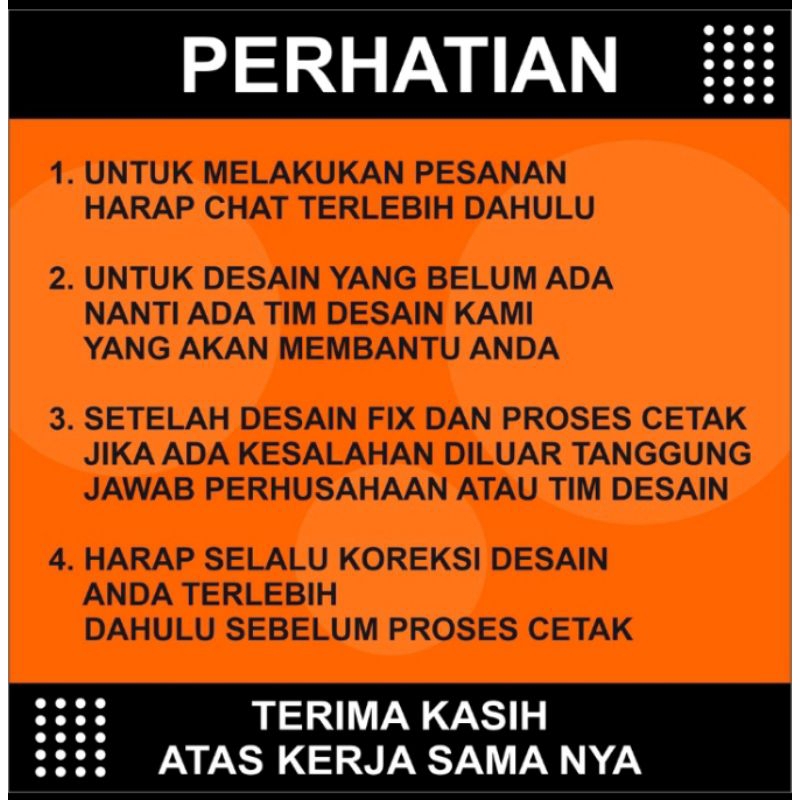 PERHATIAN

1. UNTUK MELAKUKAN PESANAN HARAP CHAT TERLEBIH DAHULU

2. UNTUK DESAIN YANG BELUM ADA NANTI ADA TIM DESAIN KAMI YANG AKAN MEMBANTU ANDA

3. SETELAH DESAIN FIX DAN PROSES CETAK JIKA ADA KESALAHAN DILUAR TANGGUNG JAWAB PERHUSAHAAN ATAU TIM DESAIN

4. HARAP SELALU KOREKSI DESAIN ANDA TERLEBIH DAHULU SEBELUM PROSES CETAK

TERIMA KASIH
ATAS KERJA SAMA NYA